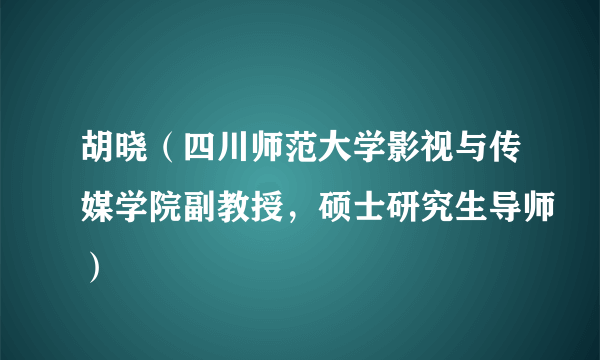 胡晓（四川师范大学影视与传媒学院副教授，硕士研究生导师）